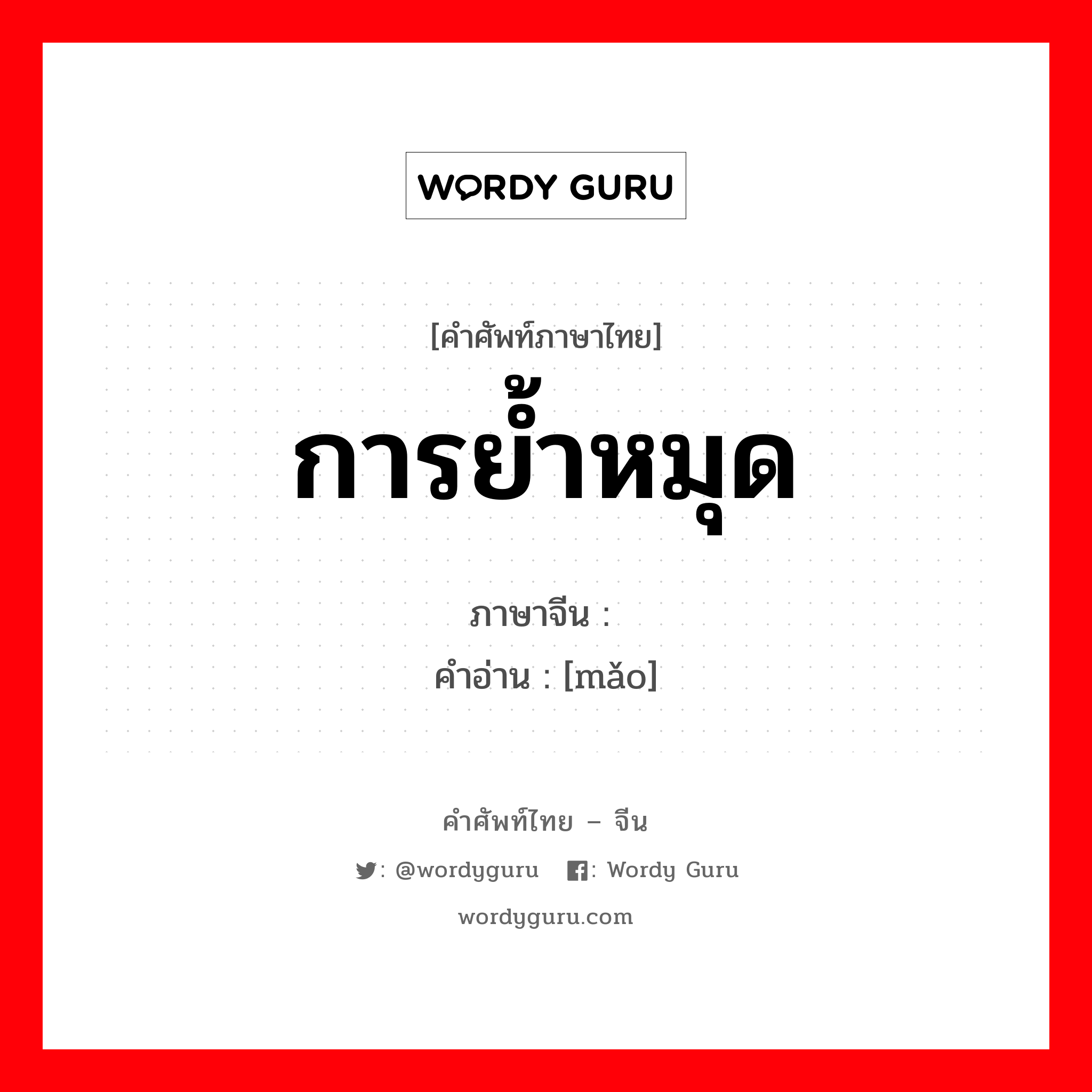 WORDY GURU

[คำศัพท์ภาษาไทย]
การย้ำหมุด

ภาษาจีน :
คำอ่าน : [mǎo]

คำศัพท์ไทย – จีน

: @wordyguru : Wordy Guru

wordyguru.com